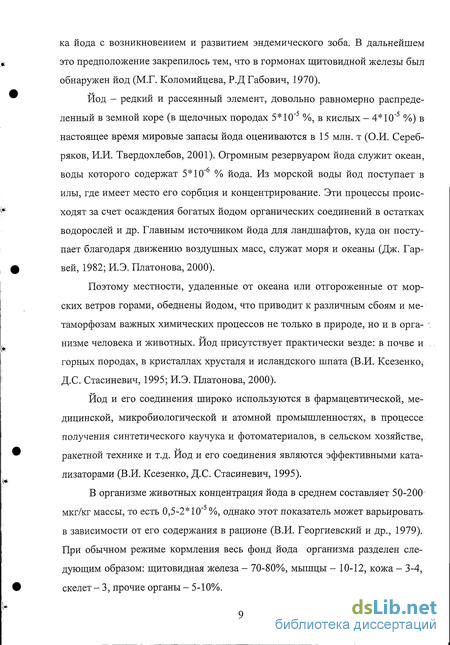 ка йода с возникновением и развитием эндемического зоба. В дальнейшем это предположение закрепилось тем, что в гормонах щитовидной железы был обнаружен йод (М.Г. Коломийцева, Р.Д Габович, 1970).

Йод – редкий и рассеянный элемент, довольно равномерно распределенный в земной коре (в щелочных породах $5*10^{-5}$ %, в кислых – $4*10^{-5}$ %) в настоящее время мировые запасы йода оцениваются в 15 млн. т (О.И. Серебряков, И.И. Твердохлебов, 2001). Огромным резервуаром йода служит океан, воды которого содержат $5*10^{-6}$ % йода. Из морской воды йод поступает в илы, где имеет место его сорбция и концентрирование. Эти процессы происходят за счет осаждения богатых йодом органических соединений в остатках водорослей и др. Главным источником йода для ландшафтов, куда он поступает благодаря движению воздушных масс, служат моря и океаны (Дж. Гарвей, 1982; И.Э. Платонова, 2000).

Поэтому местности, удаленные от океана или отгороженные от морских ветров горами, обеднены йодом, что приводит к различным сбоям и метаморфозам важных химических процессов не только в природе, но и в организме человека и животных. Йод присутствует практически везде: в почве и горных породах, в кристаллах хрусталя и исландского шпата (В.И. Ксезенко, Д.С. Стасиневич, 1995; И.Э. Платонова, 2000).

Йод и его соединения широко используются в фармацевтической, медицинской, микробиологической и атомной промышленностях, в процессе получения синтетического каучука и фотоматериалов, в сельском хозяйстве, ракетной технике и т.д. Йод и его соединения являются эффективными катализаторами (В.И. Ксезенко, Д.С. Стасиневич, 1995).

В организме животных концентрация йода в среднем составляет 50-200 мкг/кг массы, то есть $0,5\text{-}2*10^{-5}$ %, однако этот показатель может варьировать в зависимости от его содержания в рационе (В.И. Георгиевский и др., 1979). При обычном режиме кормления весь фонд йода организма разделен следующим образом: щитовидная железа – 70-80%, мышцы – 10-12, кожа – 3-4, скелет – 3, прочие органы – 5-10%.

9

dsLib.net
библиотека диссертаций